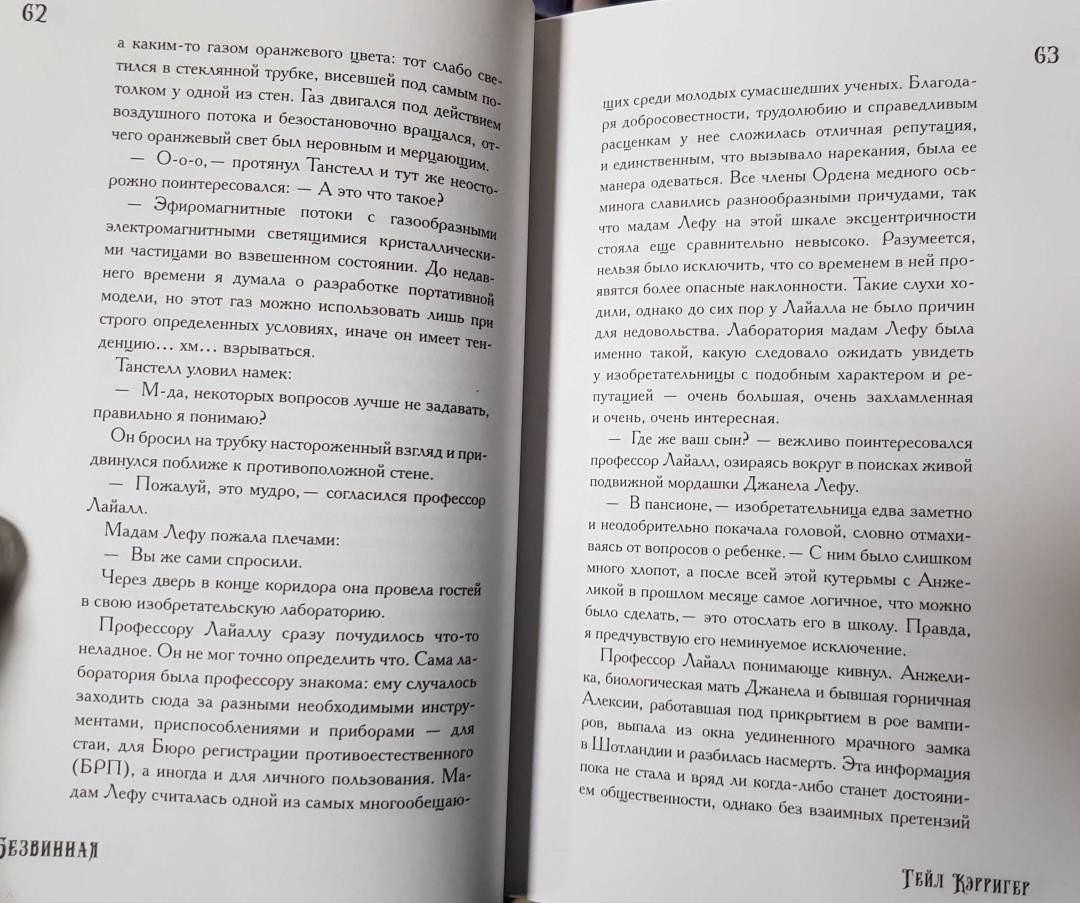 62

а каким-то газом оранжевого цвета: тот слабо светился в стеклянной трубке, висевшей под самым потолком у одной из стен. Газ двигался под действием воздушного потока и безостановочно вращался, отчего оранжевый свет был неровным и мерцающим.

— О-о-о, — протянул Танстелл и тут же неосторожно поинтересовался: — А это что такое?

— Эфиромагнитные потоки с газообразными электромагнитными светящимися кристаллическими частицами во взвешенном состоянии. До недавнего времени я думала о разработке портативной модели, но этот газ можно использовать лишь при строго определенных условиях, иначе он имеет тенденцию... хм... взрываться.

Танстелл уловил намек:

— М-да, некоторых вопросов лучше не задавать, правильно я понимаю?

Он бросил на трубку настороженный взгляд и придвинулся поближе к противоположной стене.

— Пожалуй, это мудро, — согласился профессор Лайалл.

Мадам Лефу пожала плечами:

— Вы же сами спросили.

Через дверь в конце коридора она провела гостей в свою изобретательскую лабораторию.

Профессору Лайаллу сразу почудилось что-то неладное. Он не мог точно определить что. Сама лаборатория была профессору знакома: ему случалось заходить сюда за разными необходимыми инструментами, приспособлениями и приборами — для стаи, для Бюро регистрации противоестественного (БРП), а иногда и для личного пользования. Мадам Лефу считалась одной из самых многообещаю-

БЕЗВИННАЯ

63

щих среди молодых сумасшедших ученых. Благодаря добросовестности, трудолюбию и справедливым расценкам у нее сложилась отличная репутация, и единственным, что вызывало нарекания, была ее манера одеваться. Все члены Ордена медного осьминога славились разнообразными причудами, так что мадам Лефу на этой шкале эксцентричности стояла еще сравнительно невысоко. Разумеется, нельзя было исключить, что со временем в ней проявятся более опасные наклонности. Такие слухи ходили, однако до сих пор у Лайалла не было причин для недовольства. Лаборатория мадам Лефу была именно такой, какую следовало ожидать увидеть у изобретательницы с подобным характером и репутацией — очень большая, очень захламленная и очень, очень интересная.

— Где же ваш сын? — вежливо поинтересовался профессор Лайалл, озираясь вокруг в поисках живой подвижной мордашки Джанела Лефу.

— В пансионе, — изобретательница едва заметно и неодобрительно покачала головой, словно отмахиваясь от вопросов о ребенке. — С ним было слишком много хлопот, а после всей этой кутерьмы с Анжеликой в прошлом месяце самое логичное, что можно было сделать, — это отослать его в школу. Правда, я предчувствую его неминуемое исключение.

Профессор Лайалл понимающе кивнул. Анжелика, биологическая мать Джанела и бывшая горничная Алексии, работавшая под прикрытием в рое вампиров, выпала из окна уединенного мрачного замка в Шотландии и разбилась насмерть. Эта информация пока не стала и вряд ли когда-либо станет достоянием общественности, однако без взаимных претензий

ГЕЙЛ КЭРРИГЕР